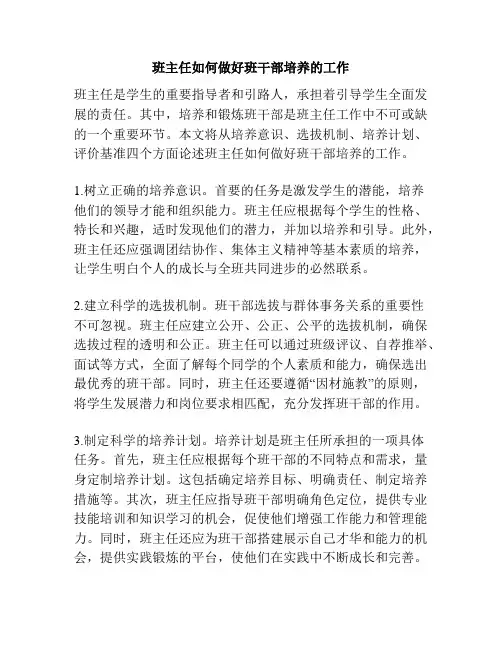 班主任如何做好班干部培养的工作

班主任是学生的重要指导者和引路人，承担着引导学生全面发展的责任。其中，培养和锻炼班干部是班主任工作中不可或缺的一个重要环节。本文将从培养意识、选拔机制、培养计划、评价基准四个方面论述班主任如何做好班干部培养的工作。

1.树立正确的培养意识。首要的任务是激发学生的潜能，培养他们的领导才能和组织能力。班主任应根据每个学生的性格、特长和兴趣，适时发现他们的潜力，并加以培养和引导。此外，班主任还应强调团结协作、集体主义精神等基本素质的培养，让学生明白个人的成长与全班共同进步的必然联系。

2.建立科学的选拔机制。班干部选拔与群体事务关系的重要性不可忽视。班主任应建立公开、公正、公平的选拔机制，确保选拔过程的透明和公正。班主任可以通过班级评议、自荐推举、面试等方式，全面了解每个同学的个人素质和能力，确保选出最优秀的班干部。同时，班主任还要遵循“因材施教”的原则，将学生发展潜力和岗位要求相匹配，充分发挥班干部的作用。

3.制定科学的培养计划。培养计划是班主任所承担的一项具体任务。首先，班主任应根据每个班干部的不同特点和需求，量身定制培养计划。这包括确定培养目标、明确责任、制定培养措施等。其次，班主任应指导班干部明确角色定位，提供专业技能培训和知识学习的机会，促使他们增强工作能力和管理能力。同时，班主任还应为班干部搭建展示自己才华和能力的机会，提供实践锻炼的平台，使他们在实践中不断成长和完善。